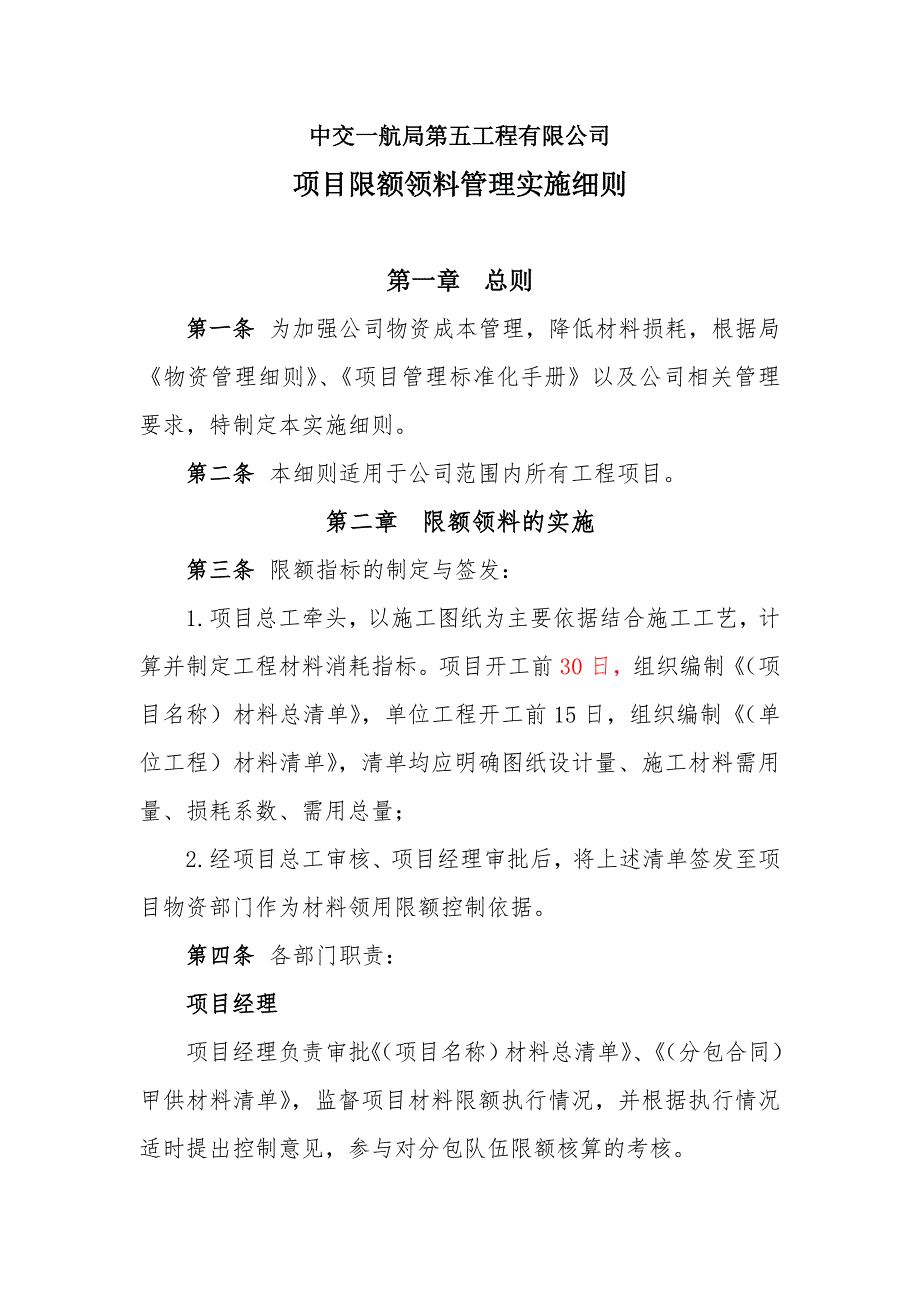 中交一航局第五工程有限公司
项目限额领料管理实施细则

第一章　总则

第一条 为加强公司物资成本管理，降低材料损耗，根据局《物资管理细则》、《项目管理标准化手册》以及公司相关管理要求，特制定本实施细则。

第二条 本细则适用于公司范围内所有工程项目。

第二章　限额领料的实施

第三条 限额指标的制定与签发：

1.项目总工牵头，以施工图纸为主要依据结合施工工艺，计算并制定工程材料消耗指标。项目开工前30日，组织编制《(项目名称）材料总清单》，单位工程开工前15日，组织编制《(单位工程）材料清单》，清单均应明确图纸设计量、施工材料需用量、损耗系数、需用总量；

2.经项目总工审核、项目经理审批后，将上述清单签发至项目物资部门作为材料领用限额控制依据。

第四条 各部门职责：

项目经理

项目经理负责审批《(项目名称）材料总清单》、《(分包合同）甲供材料清单》，监督项目材料限额执行情况，并根据执行情况适时提出控制意见，参与对分包队伍限额核算的考核。